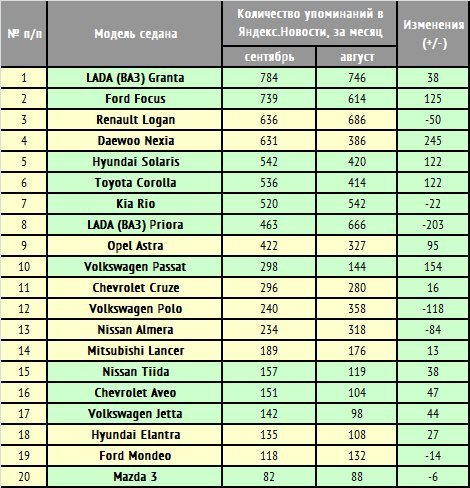 | № п/п | Модель седана | Количество упоминаний в Яндекс.Новости, за месяц: сентябрь | Количество упоминаний в Яндекс.Новости, за месяц: август | Изменения (+/-) |
|---|---|---|---|---|
| 1 | LADA (ВАЗ) Granta | 784 | 746 | 38 |
| 2 | Ford Focus | 739 | 614 | 125 |
| 3 | Renault Logan | 636 | 686 | -50 |
| 4 | Daewoo Nexia | 631 | 386 | 245 |
| 5 | Hyundai Solaris | 542 | 420 | 122 |
| 6 | Toyota Corolla | 536 | 414 | 122 |
| 7 | Kia Rio | 520 | 542 | -22 |
| 8 | LADA (ВАЗ) Priora | 463 | 666 | -203 |
| 9 | Opel Astra | 422 | 327 | 95 |
| 10 | Volkswagen Passat | 298 | 144 | 154 |
| 11 | Chevrolet Cruze | 296 | 280 | 16 |
| 12 | Volkswagen Polo | 240 | 358 | -118 |
| 13 | Nissan Almera | 234 | 318 | -84 |
| 14 | Mitsubishi Lancer | 189 | 176 | 13 |
| 15 | Nissan Tiida | 157 | 119 | 38 |
| 16 | Chevrolet Aveo | 151 | 104 | 47 |
| 17 | Volkswagen Jetta | 142 | 98 | 44 |
| 18 | Hyundai Elantra | 135 | 108 | 27 |
| 19 | Ford Mondeo | 118 | 132 | -14 |
| 20 | Mazda 3 | 82 | 88 | -6 |